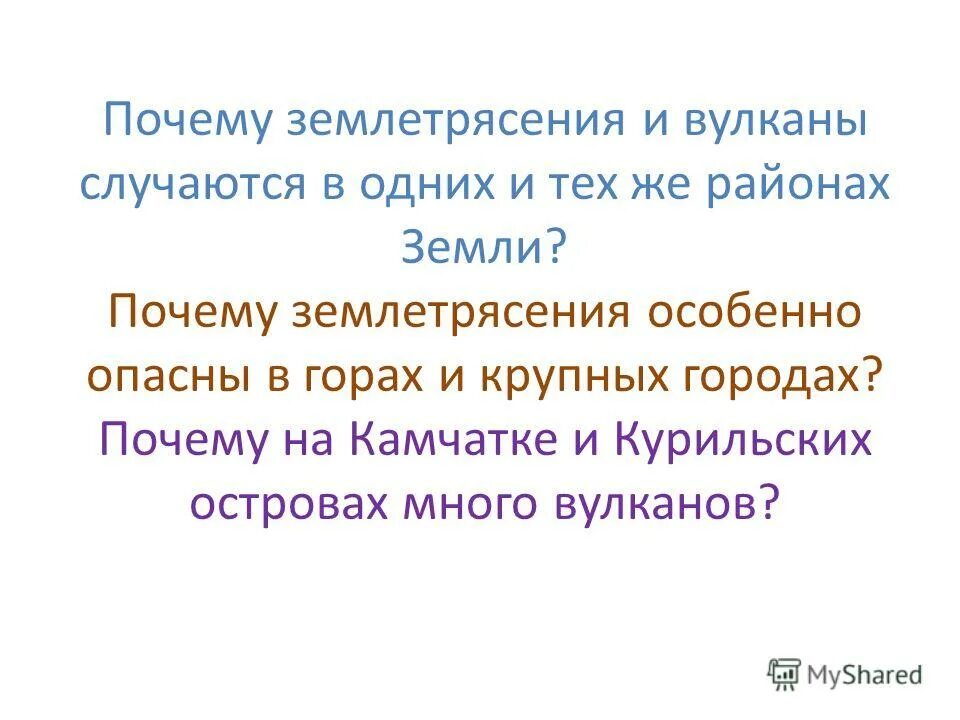 Почему землетрясения и вулканы случаются в одних и тех же районах Земли?

Почему землетрясения особенно опасны в горах и крупных городах?

Почему на Камчатке и Курильских островах много вулканов?

MyShared